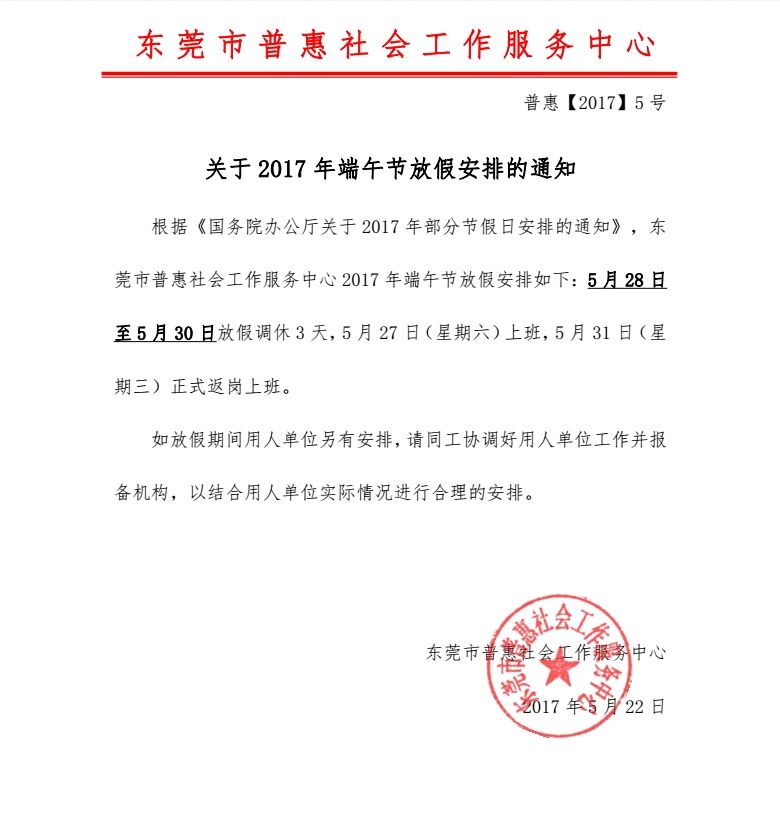 东莞市普惠社会工作服务中心

普惠【2017】5号

关于2017年端午节放假安排的通知

根据《国务院办公厅关于2017年部分节假日安排的通知》，东莞市普惠社会工作服务中心2017年端午节放假安排如下：5月28日至5月30日放假调休3天，5月27日（星期六）上班，5月31日（星期三）正式返岗上班。

如放假期间用人单位另有安排，请同工协调好用人单位工作并报备机构，以结合用人单位实际情况进行合理的安排。

东莞市普惠社会工作服务中心

2017年5月22日

东莞市普惠社会工作服务中心